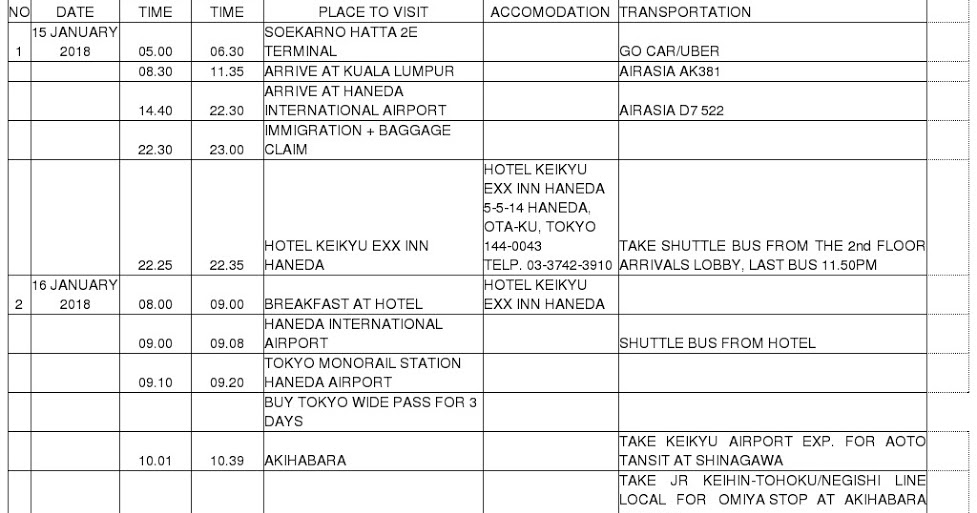 | NO | DATE | TIME | TIME | PLACE TO VISIT | ACCOMODATION | TRANSPORTATION |
|---|---|---|---|---|---|---|
| 1 | 15 JANUARY 2018 | 05.00 | 06.30 | SOEKARNO HATTA 2E TERMINAL | | GO CAR/UBER |
| | | 08.30 | 11.35 | ARRIVE AT KUALA LUMPUR | | AIRASIA AK381 |
| | | 14.40 | 22.30 | ARRIVE AT HANEDA INTERNATIONAL AIRPORT | | AIRASIA D7 522 |
| | | 22.30 | 23.00 | IMMIGRATION + BAGGAGE CLAIM | | |
| | | 22.25 | 22.35 | HOTEL KEIKYU EXX INN HANEDA | HOTEL KEIKYU EXX INN HANEDA 5-5-14 HANEDA, OTA-KU, TOKYO 144-0043 TELP. 03-3742-3910 | TAKE SHUTTLE BUS FROM THE 2nd FLOOR ARRIVALS LOBBY, LAST BUS 11.50PM |
| 2 | 16 JANUARY 2018 | 08.00 | 09.00 | BREAKFAST AT HOTEL | HOTEL KEIKYU EXX INN HANEDA | |
| | | 09.00 | 09.08 | HANEDA INTERNATIONAL AIRPORT | | SHUTTLE BUS FROM HOTEL |
| | | 09.10 | 09.20 | TOKYO MONORAIL STATION HANEDA AIRPORT | | |
| | | | | BUY TOKYO WIDE PASS FOR 3 DAYS | | |
| | | 10.01 | 10.39 | AKIHABARA | | TAKE KEIKYU AIRPORT EXP. FOR AOTO TANSIT AT SHINAGAWA |
| | | | | | | TAKE JR KEIHIN-TOHOKU/NEGISHI LINE LOCAL FOR OMIYA STOP AT AKIHABARA |